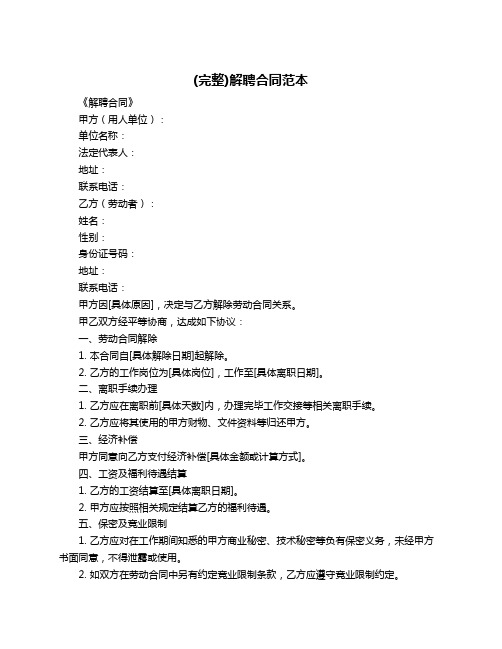 (完整)解聘合同范本

《解聘合同》

甲方（用人单位）：

单位名称：

法定代表人：

地址：

联系电话：

乙方（劳动者）：

姓名：

性别：

身份证号码：

地址：

联系电话：

甲方因[具体原因]，决定与乙方解除劳动合同关系。

甲乙双方经平等协商，达成如下协议：

一、劳动合同解除

1. 本合同自[具体解除日期]起解除。

2. 乙方的工作岗位为[具体岗位]，工作至[具体离职日期]。

二、离职手续办理

1. 乙方应在离职前[具体天数]内，办理完毕工作交接等相关离职手续。

2. 乙方应将其使用的甲方财物、文件资料等归还甲方。

三、经济补偿

甲方同意向乙方支付经济补偿[具体金额或计算方式]。

四、工资及福利待遇结算

1. 乙方的工资结算至[具体离职日期]。

2. 甲方应按照相关规定结算乙方的福利待遇。

五、保密及竞业限制

1. 乙方应对在工作期间知悉的甲方商业秘密、技术秘密等负有保密义务，未经甲方书面同意，不得泄露或使用。

2. 如双方在劳动合同中另有约定竞业限制条款，乙方应遵守竞业限制约定。